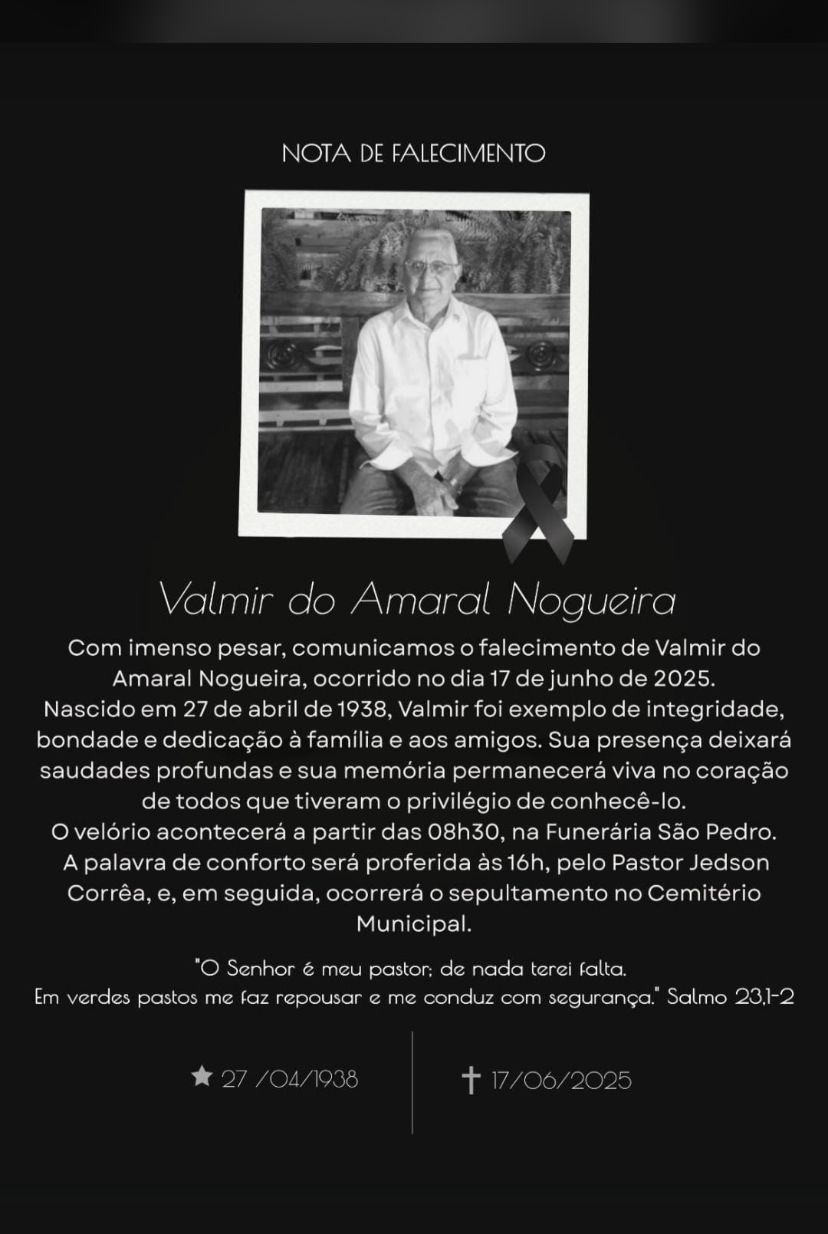 NOTA DE FALECIMENTO

Valmir do Amaral Nogueira

Com imenso pesar, comunicamos o falecimento de Valmir do Amaral Nogueira, ocorrido no dia 17 de junho de 2025. Nascido em 27 de abril de 1938, Valmir foi exemplo de integridade, bondade e dedicação à família e aos amigos. Sua presença deixará saudades profundas e sua memória permanecerá viva no coração de todos que tiveram o privilégio de conhecê-lo. O velório acontecerá a partir das 08h30, na Funerária São Pedro. A palavra de conforto será proferida às 16h, pelo Pastor Jedson Corrêa, e, em seguida, ocorrerá o sepultamento no Cemitério Municipal.

"O Senhor é meu pastor; de nada terei falta.
Em verdes pastos me faz repousar e me conduz com segurança." Salmo 23,1-2

★ 27 /04/1938

✝ 17/06/2025